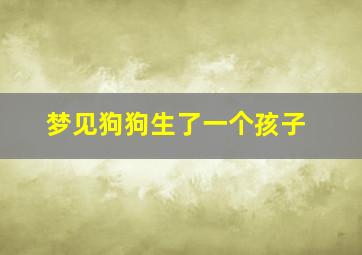 梦见狗狗生了一个孩子